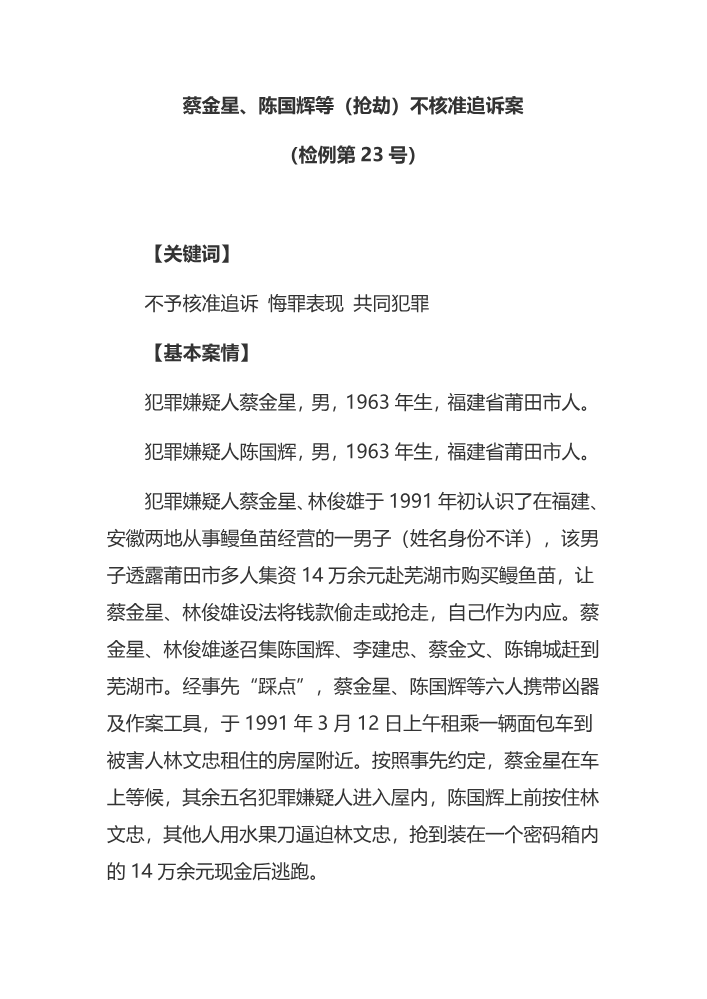 蔡金星、陈国辉等（抢劫）不核准追诉案

（检例第 23 号）

【关键词】

不予核准追诉 悔罪表现 共同犯罪

【基本案情】

犯罪嫌疑人蔡金星，男，1963 年生，福建省莆田市人。

犯罪嫌疑人陈国辉，男，1963 年生，福建省莆田市人。

犯罪嫌疑人蔡金星、林俊雄于 1991 年初认识了在福建、安徽两地从事鳗鱼苗经营的一男子（姓名身份不详），该男子透露莆田市多人集资 14 万余元赴芜湖市购买鳗鱼苗，让蔡金星、林俊雄设法将钱款偷走或抢走，自己作为内应。蔡金星、林俊雄遂召集陈国辉、李建忠、蔡金文、陈锦城赶到芜湖市。经事先“踩点”，蔡金星、陈国辉等六人携带凶器及作案工具，于 1991 年 3 月 12 日上午租乘一辆面包车到被害人林文忠租住的房屋附近。按照事先约定，蔡金星在车上等候，其余五名犯罪嫌疑人进入屋内，陈国辉上前按住林文忠，其他人用水果刀逼迫林文忠，抢到装在一个密码箱内的 14 万余元现金后逃跑。